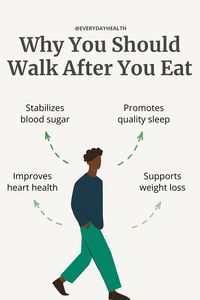 @EVERYDAYHEALTH

Why You Should Walk After You Eat

Stabilizes blood sugar

Promotes quality sleep

Improves heart health

Supports weight loss